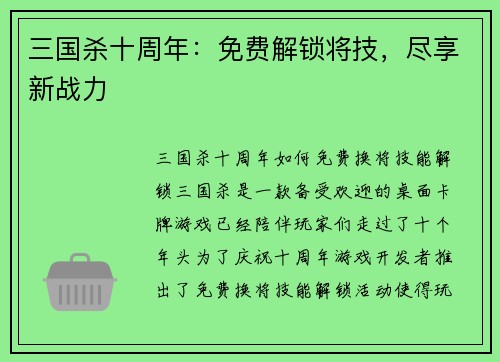 三国杀十周年：免费解锁将技，尽享新战力

三国杀十周年如何免费换将技能解锁三国杀是一款备受欢迎的桌面卡牌游戏已经陪伴玩家们走过了十个年头为了庆祝十周年游戏开发者推出了免费换将技能解锁活动使得玩